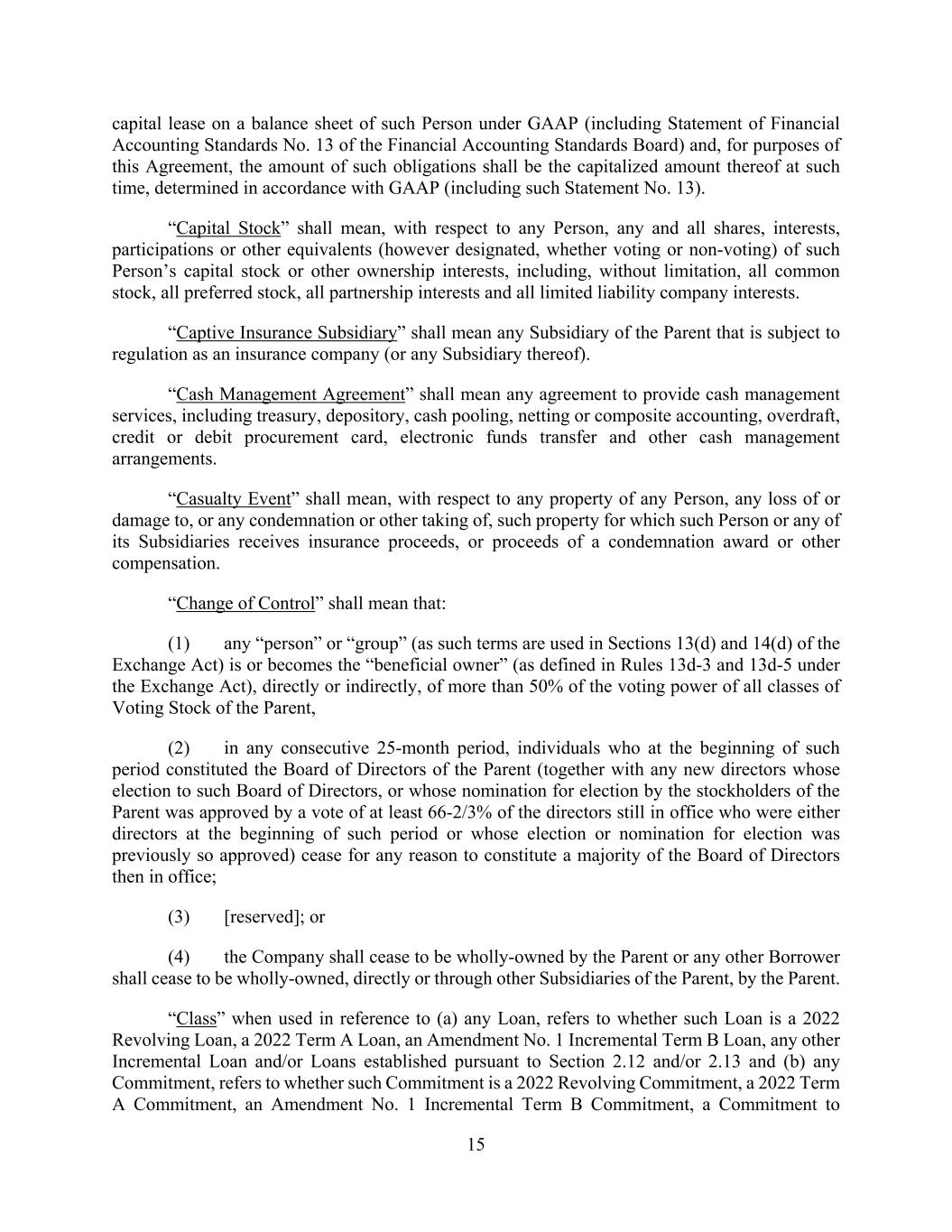 capital lease on a balance sheet of such Person under GAAP (including Statement of Financial Accounting Standards No. 13 of the Financial Accounting Standards Board) and, for purposes of this Agreement, the amount of such obligations shall be the capitalized amount thereof at such time, determined in accordance with GAAP (including such Statement No. 13).

“Capital Stock” shall mean, with respect to any Person, any and all shares, interests, participations or other equivalents (however designated, whether voting or non-voting) of such Person’s capital stock or other ownership interests, including, without limitation, all common stock, all preferred stock, all partnership interests and all limited liability company interests.

“Captive Insurance Subsidiary” shall mean any Subsidiary of the Parent that is subject to regulation as an insurance company (or any Subsidiary thereof).

“Cash Management Agreement” shall mean any agreement to provide cash management services, including treasury, depository, cash pooling, netting or composite accounting, overdraft, credit or debit procurement card, electronic funds transfer and other cash management arrangements.

“Casualty Event” shall mean, with respect to any property of any Person, any loss of or damage to, or any condemnation or other taking of, such property for which such Person or any of its Subsidiaries receives insurance proceeds, or proceeds of a condemnation award or other compensation.

“Change of Control” shall mean that:

(1) any “person” or “group” (as such terms are used in Sections 13(d) and 14(d) of the Exchange Act) is or becomes the “beneficial owner” (as defined in Rules 13d-3 and 13d-5 under the Exchange Act), directly or indirectly, of more than 50% of the voting power of all classes of Voting Stock of the Parent,

(2) in any consecutive 25-month period, individuals who at the beginning of such period constituted the Board of Directors of the Parent (together with any new directors whose election to such Board of Directors, or whose nomination for election by the stockholders of the Parent was approved by a vote of at least 66-2/3% of the directors still in office who were either directors at the beginning of such period or whose election or nomination for election was previously so approved) cease for any reason to constitute a majority of the Board of Directors then in office;

(3) [reserved]; or

(4) the Company shall cease to be wholly-owned by the Parent or any other Borrower shall cease to be wholly-owned, directly or through other Subsidiaries of the Parent, by the Parent.

“Class” when used in reference to (a) any Loan, refers to whether such Loan is a 2022 Revolving Loan, a 2022 Term A Loan, an Amendment No. 1 Incremental Term B Loan, any other Incremental Loan and/or Loans established pursuant to Section 2.12 and/or 2.13 and (b) any Commitment, refers to whether such Commitment is a 2022 Revolving Commitment, a 2022 Term A Commitment, an Amendment No. 1 Incremental Term B Commitment, a Commitment to

15